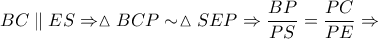 $BC \parallel ES \Rightarrow \triangle BCP \sim \triangle SEP \Rightarrow \frac{BP}{PS} = \frac{PC}{PE} \Rightarrow$